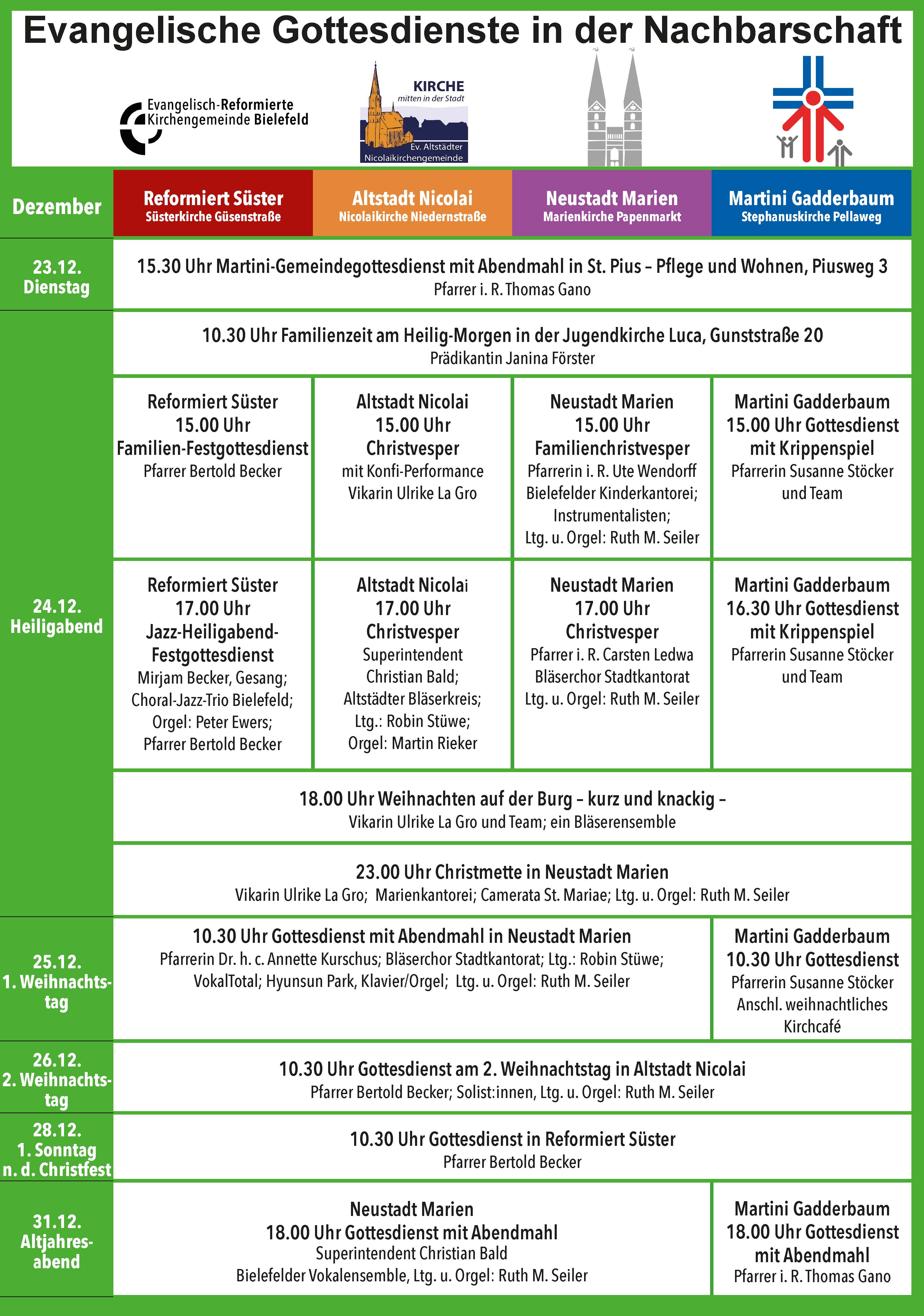 Evangelische Gottesdienste in der Nachbarschaft

Evangelisch-Reformierte Kirchengemeinde Bielefeld

KIRCHE mitten in der Stadt
Ev. Altstädter Nicolaikirchengemeinde

| Dezember | Reformiert Süster Süsterkirche Güsenstraße | Altstadt Nicolai Nicolaikirche Niedernstraße | Neustadt Marien Marienkirche Papenmarkt | Martini Gadderbaum Stephanuskirche Pellaweg |
|---|---|---|---|---|
| 23.12. Dienstag | 15.30 Uhr Martini-Gemeindegottesdienst mit Abendmahl in St. Pius – Pflege und Wohnen, Piusweg 3 Pfarrer i. R. Thomas Gano | | | |
| 24.12. Heiligabend | 10.30 Uhr Familienzeit am Heilig-Morgen in der Jugendkirche Luca, Gunststraße 20 Prädikantin Janina Förster | | | |
| | Reformiert Süster 15.00 Uhr Familien-Festgottesdienst Pfarrer Bertold Becker | Altstadt Nicolai 15.00 Uhr Christvesper mit Konfi-Performance Vikarin Ulrike La Gro | Neustadt Marien 15.00 Uhr Familienchristvesper Pfarrerin i. R. Ute Wendorff Bielefelder Kinderkantorei; Instrumentalisten; Ltg. u. Orgel: Ruth M. Seiler | Martini Gadderbaum 15.00 Uhr Gottesdienst mit Krippenspiel Pfarrerin Susanne Stöcker und Team |
| | Reformiert Süster 17.00 Uhr Jazz-Heiligabend-Festgottesdienst Mirjam Becker, Gesang; Choral-Jazz-Trio Bielefeld; Orgel: Peter Ewers; Pfarrer Bertold Becker | Altstadt Nicolai 17.00 Uhr Christvesper Superintendent Christian Bald; Altstädter Bläserkreis; Ltg.: Robin Stüwe; Orgel: Martin Rieker | Neustadt Marien 17.00 Uhr Christvesper Pfarrer i. R. Carsten Ledwa Bläserchor Stadtkantorat Ltg. u. Orgel: Ruth M. Seiler | Martini Gadderbaum 16.30 Uhr Gottesdienst mit Krippenspiel Pfarrerin Susanne Stöcker und Team |
| | 18.00 Uhr Weihnachten auf der Burg – kurz und knackig – Vikarin Ulrike La Gro und Team; ein Bläserensemble | | | |
| | 23.00 Uhr Christmette in Neustadt Marien Vikarin Ulrike La Gro; Marienkantorei; Camerata St. Mariae; Ltg. u. Orgel: Ruth M. Seiler | | | |
| 25.12. 1. Weihnachtstag | 10.30 Uhr Gottesdienst mit Abendmahl in Neustadt Marien Pfarrerin Dr. h. c. Annette Kurschus; Bläserchor Stadtkantorat; Ltg.: Robin Stüwe; VokalTotal; Hyunsun Park, Klavier/Orgel; Ltg. u. Orgel: Ruth M. Seiler | | | Martini Gadderbaum 10.30 Uhr Gottesdienst Pfarrerin Susanne Stöcker Anschl. weihnachtliches Kirchcafé |
| 26.12. 2. Weihnachtstag | 10.30 Uhr Gottesdienst am 2. Weihnachtstag in Altstadt Nicolai Pfarrer Bertold Becker; Solist:innen, Ltg. u. Orgel: Ruth M. Seiler | | | |
| 28.12. 1. Sonntag n. d. Christfest | 10.30 Uhr Gottesdienst in Reformiert Süster Pfarrer Bertold Becker | | | |
| 31.12. Altjahresabend | Neustadt Marien 18.00 Uhr Gottesdienst mit Abendmahl Superintendent Christian Bald Bielefelder Vokalensemble, Ltg. u. Orgel: Ruth M. Seiler | | | Martini Gadderbaum 18.00 Uhr Gottesdienst mit Abendmahl Pfarrer i. R. Thomas Gano |